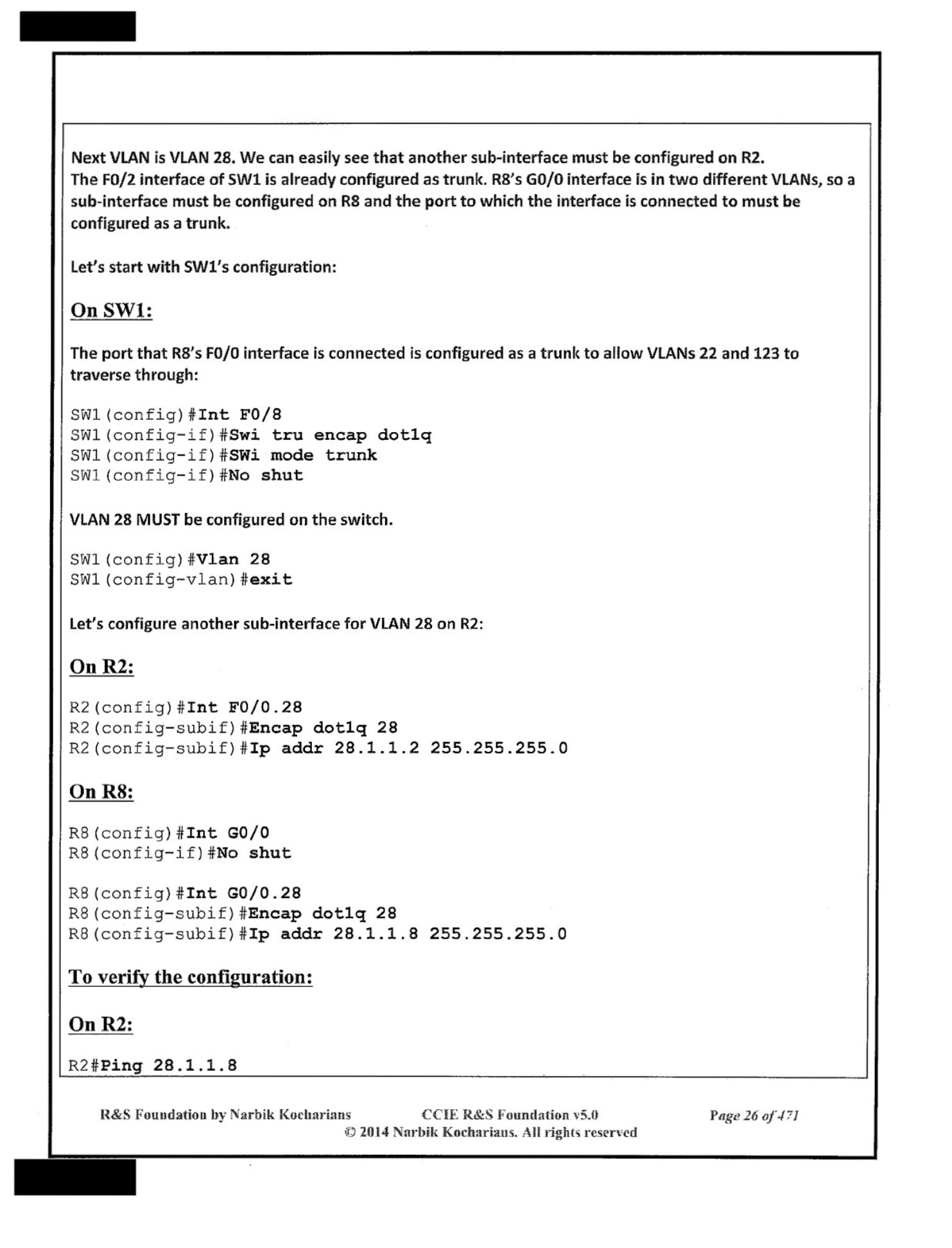 Next VLAN is VLAN 28. We can easily see that another sub-interface must be configured on R2. The F0/2 interface of SW1 is already configured as trunk. R8's G0/0 interface is in two different VLANs, so a sub-interface must be configured on R8 and the port to which the interface is connected to must be configured as a trunk.

Let's start with SW1's configuration:

On SW1:

The port that R8's F0/0 interface is connected is configured as a trunk to allow VLANs 22 and 123 to traverse through:

SW1(config)#Int F0/8
SW1(config-if)#Swi tru encap dot1q
SW1(config-if)#SWi mode trunk
SW1(config-if)#No shut

VLAN 28 MUST be configured on the switch.

SW1(config)#Vlan 28
SW1(config-vlan)#exit

Let's configure another sub-interface for VLAN 28 on R2:

On R2:

R2(config)#Int F0/0.28
R2(config-subif)#Encap dot1q 28
R2(config-subif)#Ip addr 28.1.1.2 255.255.255.0

On R8:

R8(config)#Int G0/0
R8(config-if)#No shut

R8(config)#Int G0/0.28
R8(config-subif)#Encap dot1q 28
R8(config-subif)#Ip addr 28.1.1.8 255.255.255.0

To verify the configuration:

On R2:

R2#Ping 28.1.1.8

R&S Foundation by Narbik Kocharians CCIE R&S Foundation v5.0 Page 26 of 471
© 2014 Narbik Kocharians. All rights reserved